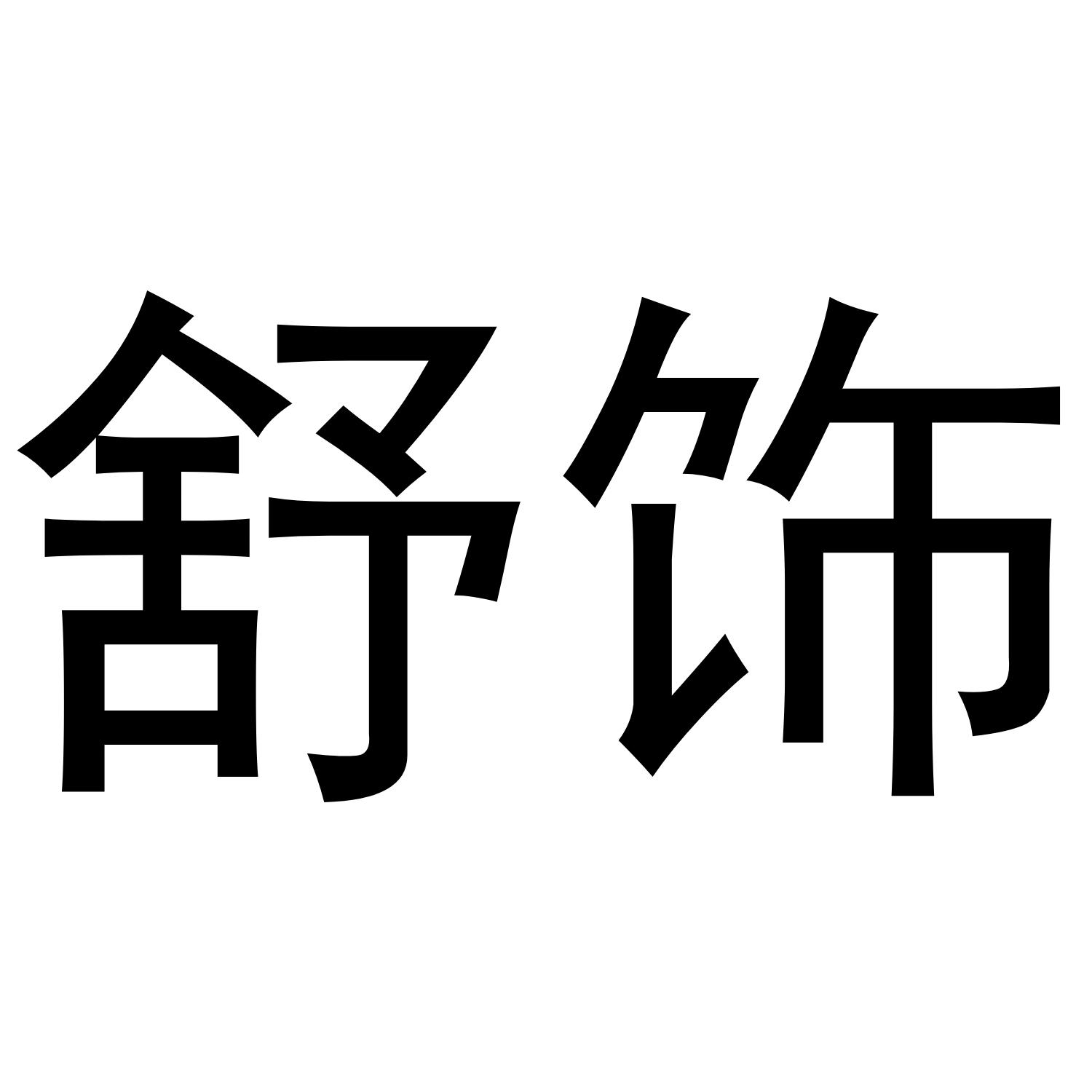 舒饰